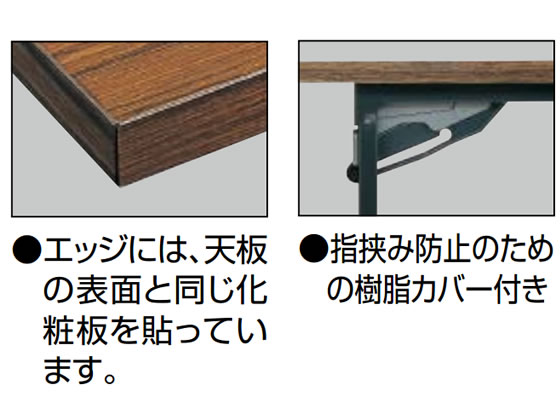 ●エッジには、天板の表面と同じ化粧板を貼っています。

●指挟み防止のための樹脂カバー付き